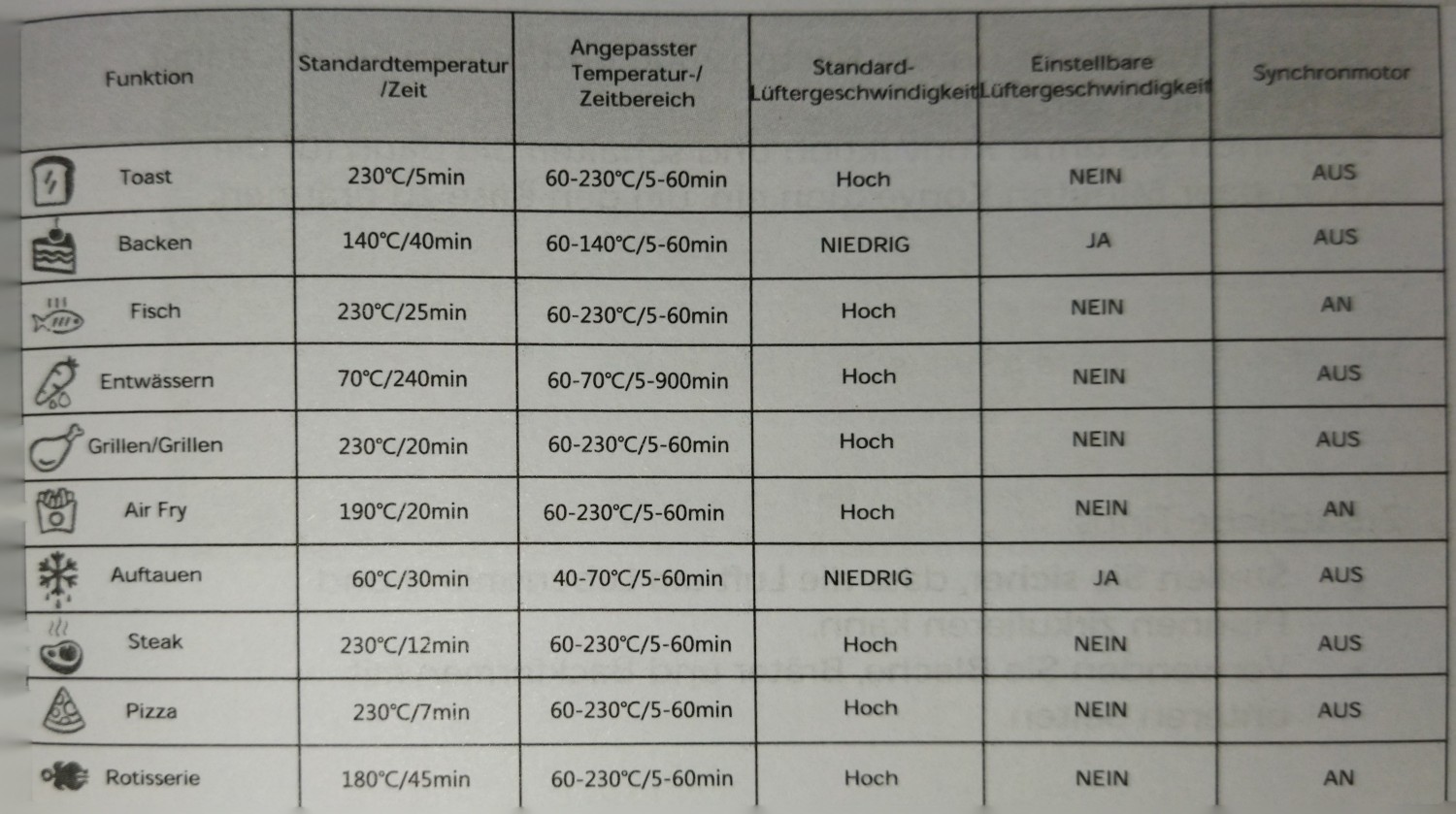 | Funktion | Standardtemperatur /Zeit | Angepasster Temperatur-/ Zeitbereich | Standard-Lüftergeschwindigkeit | Einstellbare Lüftergeschwindigkeit | Synchronmotor |
|---|---|---|---|---|---|
| Toast | 230°C/5min | 60-230°C/5-60min | Hoch | NEIN | AUS |
| Backen | 140°C/40min | 60-140°C/5-60min | NIEDRIG | JA | AUS |
| Fisch | 230°C/25min | 60-230°C/5-60min | Hoch | NEIN | AN |
| Entwässern | 70°C/240min | 60-70°C/5-900min | Hoch | NEIN | AUS |
| Grillen/Grillen | 230°C/20min | 60-230°C/5-60min | Hoch | NEIN | AUS |
| Air Fry | 190°C/20min | 60-230°C/5-60min | Hoch | NEIN | AN |
| Auftauen | 60°C/30min | 40-70°C/5-60min | NIEDRIG | JA | AUS |
| Steak | 230°C/12min | 60-230°C/5-60min | Hoch | NEIN | AUS |
| Pizza | 230°C/7min | 60-230°C/5-60min | Hoch | NEIN | AUS |
| Rotisserie | 180°C/45min | 60-230°C/5-60min | Hoch | NEIN | AN |